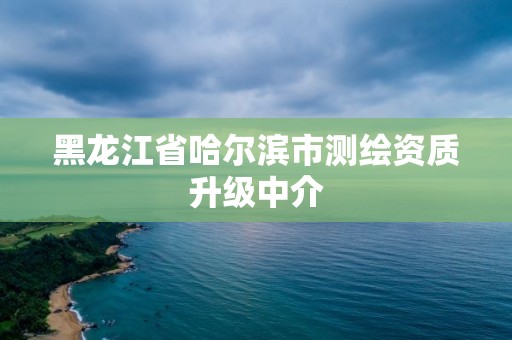 黑龙江省哈尔滨市测绘资质升级中介